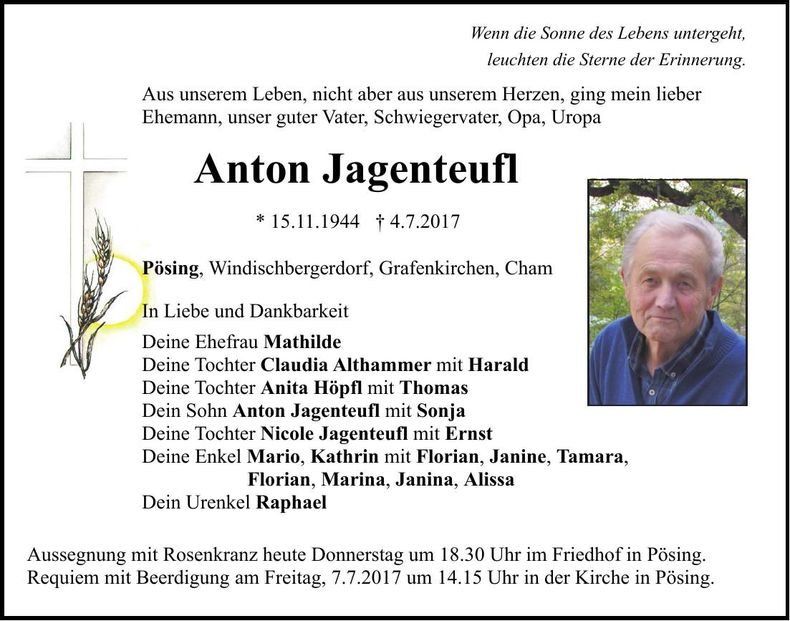 Wenn die Sonne des Lebens untergeht,
leuchten die Sterne der Erinnerung.

Aus unserem Leben, nicht aber aus unserem Herzen, ging mein lieber Ehemann, unser guter Vater, Schwiegervater, Opa, Uropa

Anton Jagenteufl

* 15.11.1944 † 4.7.2017

Pösing, Windischbergerdorf, Grafenkirchen, Cham

In Liebe und Dankbarkeit

Deine Ehefrau Mathilde
Deine Tochter Claudia Althammer mit Harald
Deine Tochter Anita Höpfl mit Thomas
Dein Sohn Anton Jagenteufl mit Sonja
Deine Tochter Nicole Jagenteufl mit Ernst
Deine Enkel Mario, Kathrin mit Florian, Janine, Tamara, Florian, Marina, Janina, Alissa
Dein Urenkel Raphael

Aussegnung mit Rosenkranz heute Donnerstag um 18.30 Uhr im Friedhof in Pösing.
Requiem mit Beerdigung am Freitag, 7.7.2017 um 14.15 Uhr in der Kirche in Pösing.